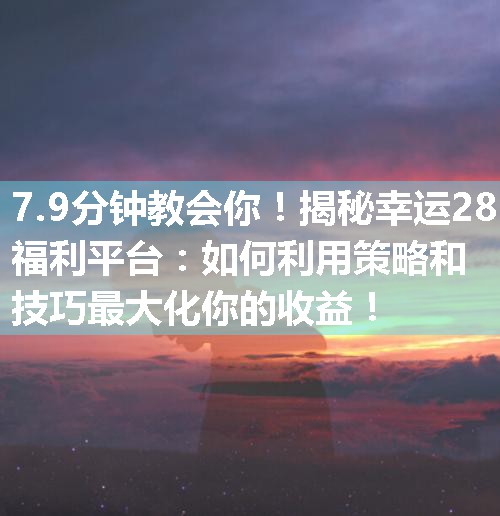 7.9分钟教会你！揭秘幸运28福利平台：如何利用策略和技巧最大化你的收益！